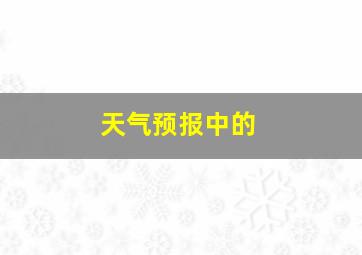 天气预报中的